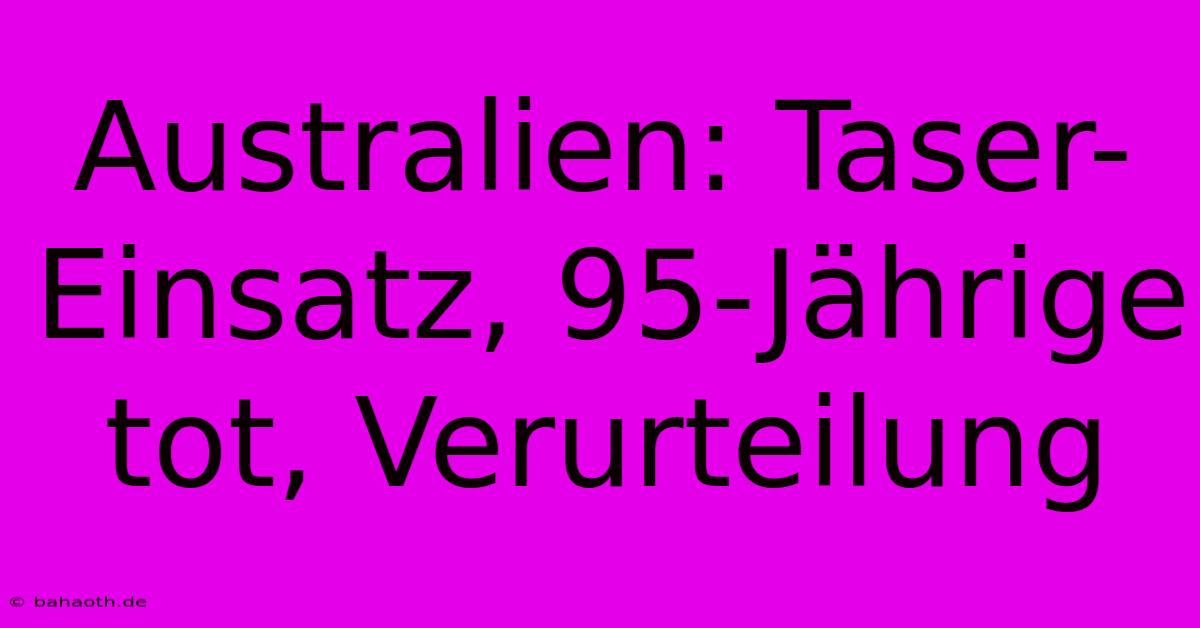 Australien: Taser-Einsatz, 95-Jährige tot, Verurteilung

© bahaoth.de